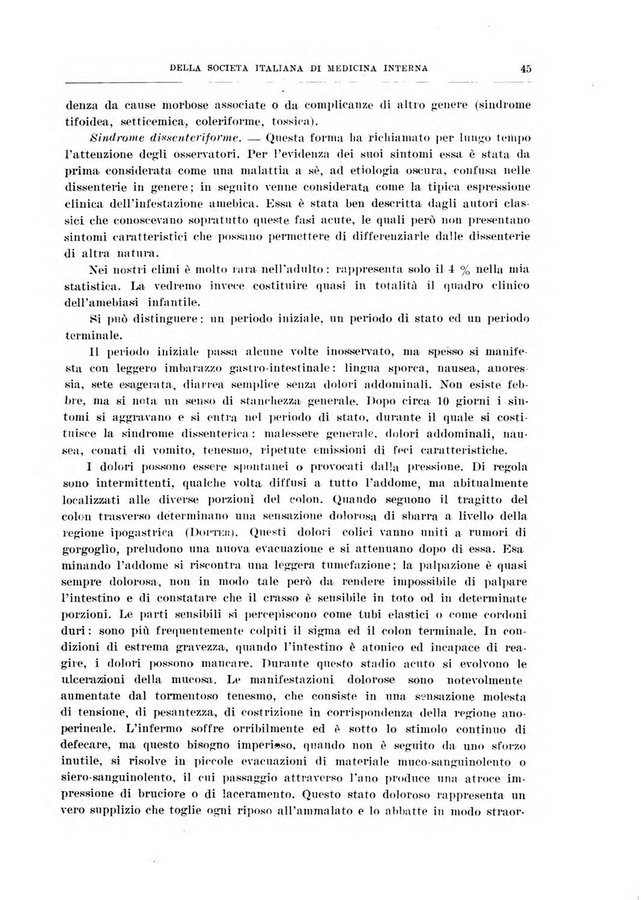 DELLA SOCIETA ITALIANA DI MEDICINA INTERNA 45

denza da cause morbose associate o da complicanze di altro genere (sindrome tifoidea, setticemica, coleriforme, tossica).

Sindrome dissenteriforme. — Questa forma ha richiamato per lungo tempo l'attenzione degli osservatori. Per l'evidenza dei suoi sintomi essa è stata da prima considerata come una malattia a sè, ad etiologia oscura, confusa nelle dissenterie in genere; in seguito venne considerata come la tipica espressione clinica dell'infestazione amebica. Essa è stata ben descritta dagli autori classici che conoscevano sopratutto queste fasi acute, le quali però non presentano sintomi caratteristici che possano permettere di differenziarle dalle dissenterie di altra natura.

Nei nostri climi è molto rara nell'adulto: rappresenta solo il 4 % nella mia statistica. La vedremo invece costituire quasi in totalità il quadro clinico dell'amebiasi infantile.

Si può distinguere: un periodo iniziale, un periodo di stato ed un periodo terminale.

Il periodo iniziale passa alcune volte inosservato, ma spesso si manifesta con leggero imbarazzo gastro-intestinale: lingua sporca, nausea, anoressia, sete esagerata, diarrea semplice senza dolori addominali. Non esiste febbre, ma si nota un senso di stanchezza generale. Dopo circa 10 giorni i sintomi si aggravano e si entra nel periodo di stato, durante il quale si costituisce la sindrome dissenterica: malessere generale, dolori addominali, nausea, conati di vomito, tenesmo, ripetute emissioni di feci caratteristiche.

I dolori possono essere spontanei o provocati dalla pressione. Di regola sono intermittenti, qualche volta diffusi a tutto l'addome, ma abitualmente localizzati alle diverse porzioni del colon. Quando seguono il tragitto del colon trasverso determinano una sensazione dolorosa di sbarra a livello della regione ipogastrica (DOPTER). Questi dolori colici vanno uniti a rumori di gorgoglio, preludono una nuova evacuazione e si attenuano dopo di essa. Esaminando l'addome si riscontra una leggera tumefazione; la palpazione è quasi sempre dolorosa, non in modo tale però da rendere impossibile di palpare l'intestino e di constatare che il crasso è sensibile in toto od in determinate porzioni. Le parti sensibili si percepiscono come tubi elastici o come cordoni duri: sono più frequentemente colpiti il sigma ed il colon terminale. In condizioni di estrema gravezza, quando l'intestino è atonico ed incapace di reagire, i dolori possono mancare. Durante questo stadio acuto si evolvono le ulcerazioni della mucosa. Le manifestazioni dolorose sono notevolmente aumentate dal tormentoso tenesmo, che consiste in una sensazione molesta di tensione, di pesantezza, di costrizione in corrispondenza della regione anoperineale. L'infermo soffre orribilmente ed è sotto lo stimolo continuo di defecare, ma questo bisogno imperioso, quando non è seguito da uno sforzo inutile, si risolve in piccole evacuazioni di materiale muco-sanguinolento o siero-sanguinolento, il cui passaggio attraverso l'ano produce una atroce impressione di bruciore o di laceramento. Questo stato doloroso rappresenta un vero supplizio che toglie ogni riposo all'ammalato e lo abbatte in modo straor-